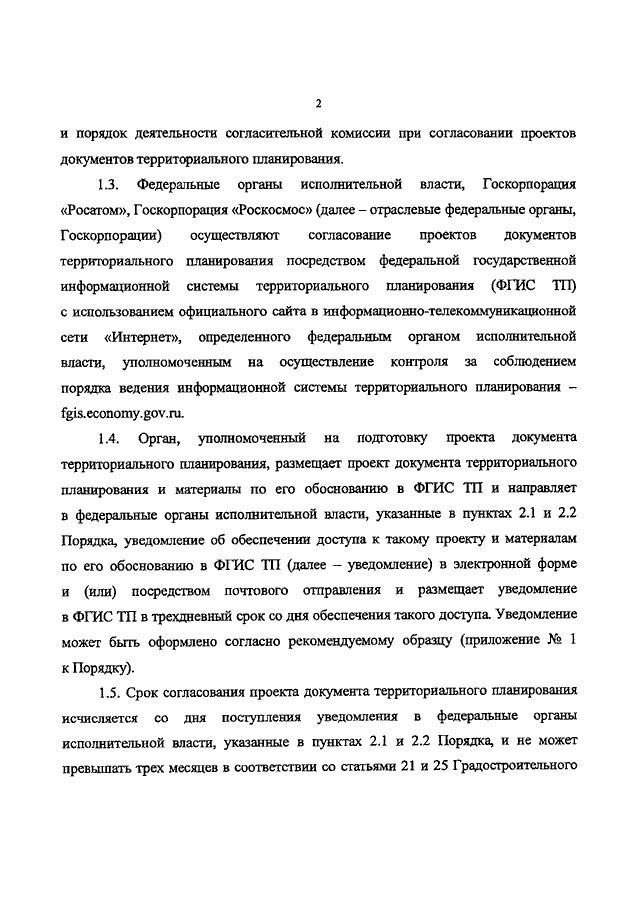 2

и порядок деятельности согласительной комиссии при согласовании проектов документов территориального планирования.

1.3. Федеральные органы исполнительной власти, Госкорпорация «Росатом», Госкорпорация «Роскосмос» (далее – отраслевые федеральные органы, Госкорпорации) осуществляют согласование проектов документов территориального планирования посредством федеральной государственной информационной системы территориального планирования (ФГИС ТП) с использованием официального сайта в информационно-телекоммуникационной сети «Интернет», определенного федеральным органом исполнительной власти, уполномоченным на осуществление контроля за соблюдением порядка ведения информационной системы территориального планирования – fgis.economy.gov.ru.

1.4. Орган, уполномоченный на подготовку проекта документа территориального планирования, размещает проект документа территориального планирования и материалы по его обоснованию в ФГИС ТП и направляет в федеральные органы исполнительной власти, указанные в пунктах 2.1 и 2.2 Порядка, уведомление об обеспечении доступа к такому проекту и материалам по его обоснованию в ФГИС ТП (далее – уведомление) в электронной форме и (или) посредством почтового отправления и размещает уведомление в ФГИС ТП в трехдневный срок со дня обеспечения такого доступа. Уведомление может быть оформлено согласно рекомендуемому образцу (приложение № 1 к Порядку).

1.5. Срок согласования проекта документа территориального планирования исчисляется со дня поступления уведомления в федеральные органы исполнительной власти, указанные в пунктах 2.1 и 2.2 Порядка, и не может превышать трех месяцев в соответствии со статьями 21 и 25 Градостроительного